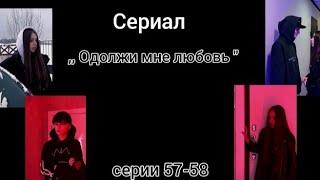 Сериал

„ Одолжи мне любовь "

серии 57-58